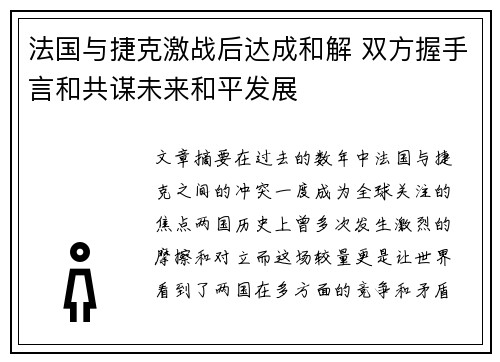 法国与捷克激战后达成和解 双方握手言和共谋未来和平发展

文章摘要在过去的数年中法国与捷克之间的冲突一度成为全球关注的焦点两国历史上曾多次发生激烈的摩擦和对立而这场较量更是让世界看到了两国在多方面的竞争和矛盾